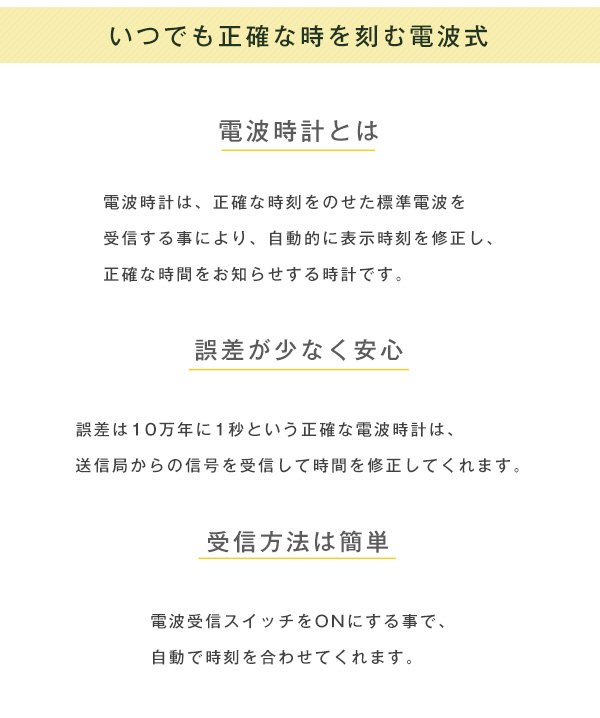 いつでも正確な時を刻む電波式

電波時計とは

電波時計は、正確な時刻をのせた標準電波を受信する事により、自動的に表示時刻を修正し、正確な時間をお知らせする時計です。

誤差が少なく安心

誤差は10万年に1秒という正確な電波時計は、送信局からの信号を受信して時間を修正してくれます。

受信方法は簡単

電波受信スイッチをONにする事で、自動で時刻を合わせてくれます。